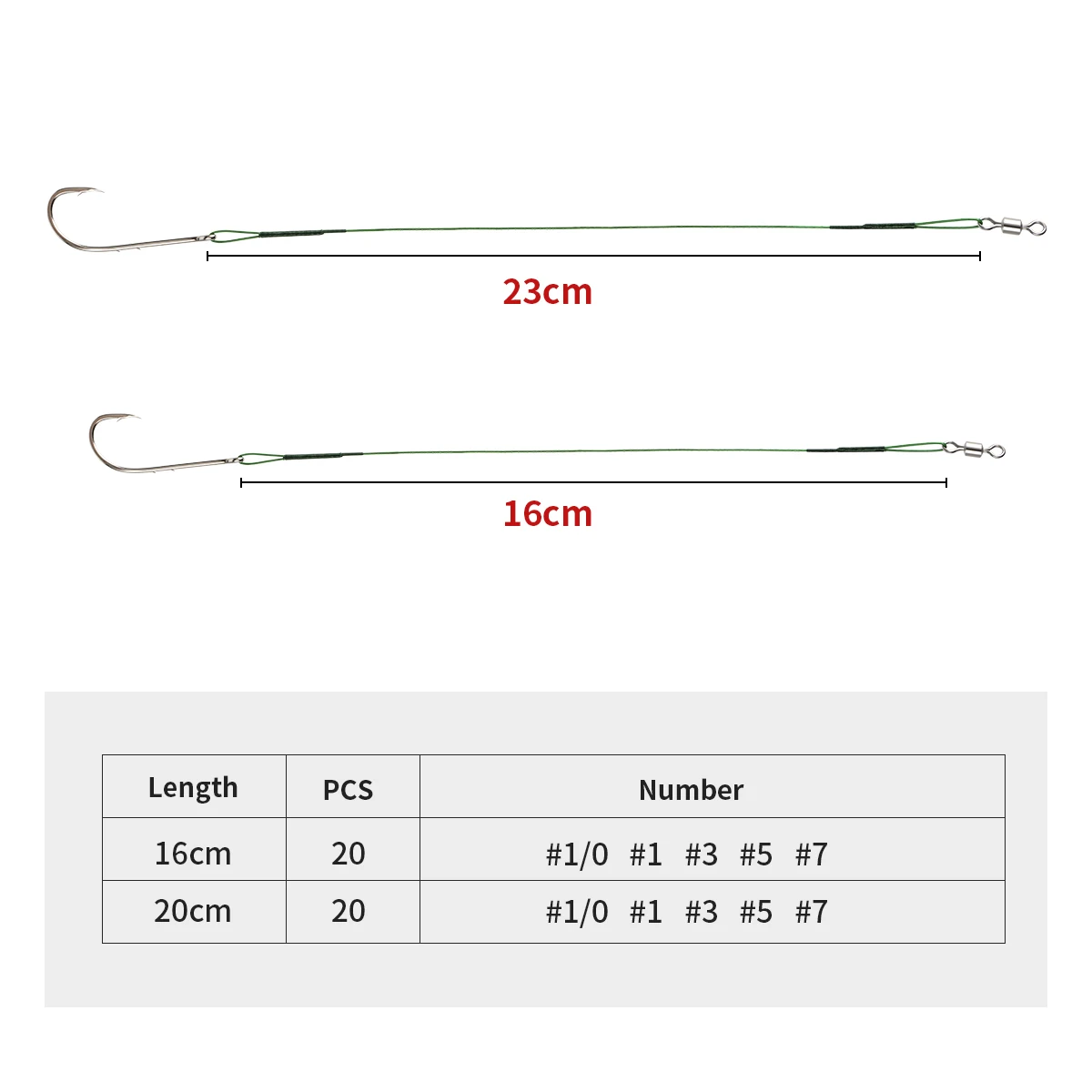 23cm

16cm

| Length | PCS | Number |
|---|---|---|
| 16cm | 20 | #1/0 #1 #3 #5 #7 |
| 20cm | 20 | #1/0 #1 #3 #5 #7 |